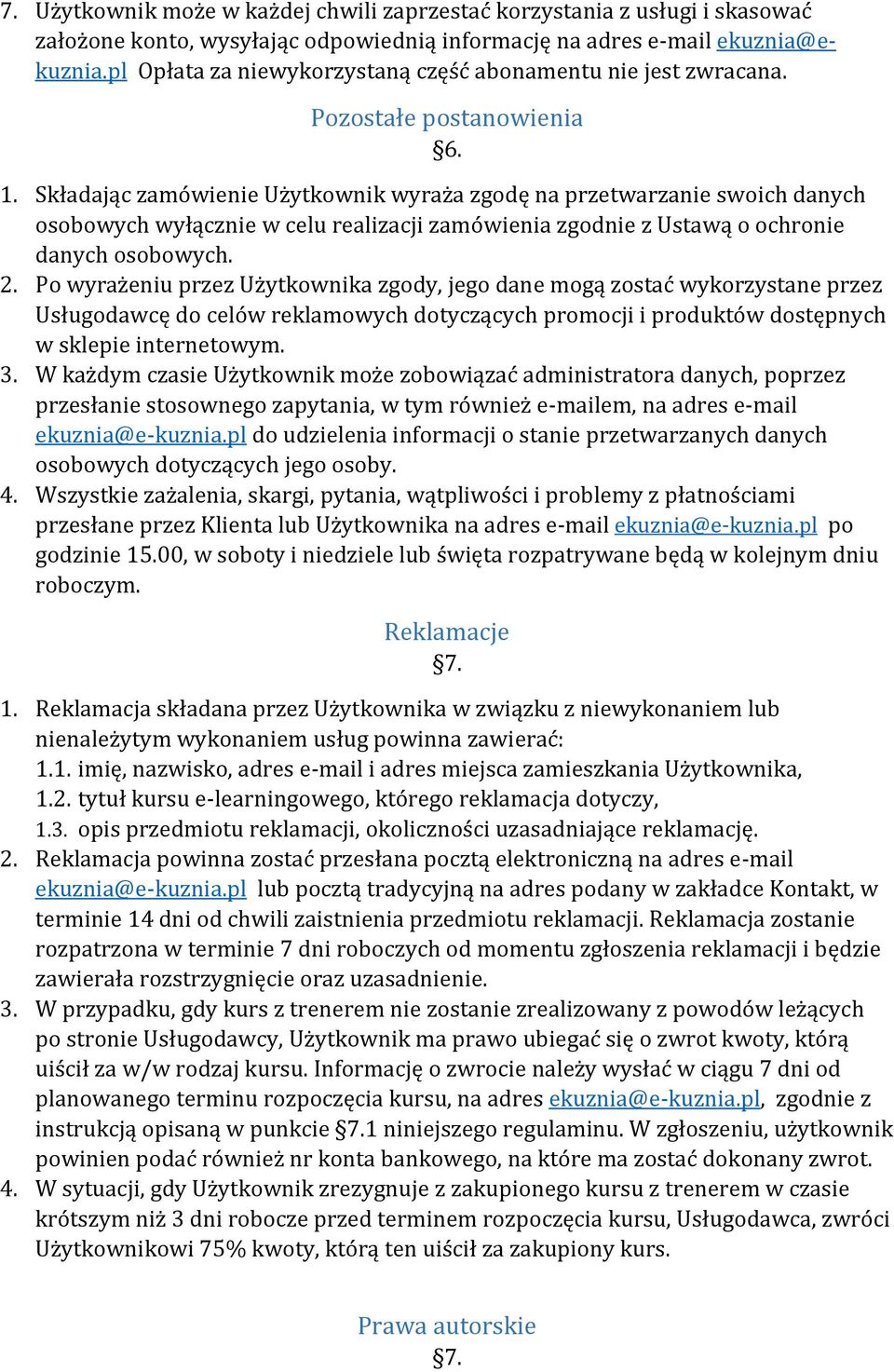 7. Użytkownik może w każdej chwili zaprzestać korzystania z usługi i skasować założone konto, wysyłając odpowiednią informację na adres e-mail ekuznia@e-kuznia.pl Opłata za niewykorzystaną część abonamentu nie jest zwracana.

Pozostałe postanowienia

§6.

1. Składając zamówienie Użytkownik wyraża zgodę na przetwarzanie swoich danych osobowych wyłącznie w celu realizacji zamówienia zgodnie z Ustawą o ochronie danych osobowych.
2. Po wyrażeniu przez Użytkownika zgody, jego dane mogą zostać wykorzystane przez Usługodawcę do celów reklamowych dotyczących promocji i produktów dostępnych w sklepie internetowym.
3. W każdym czasie Użytkownik może zobowiązać administratora danych, poprzez przesłanie stosownego zapytania, w tym również e-mailem, na adres e-mail ekuznia@e-kuznia.pl do udzielenia informacji o stanie przetwarzanych danych osobowych dotyczących jego osoby.
4. Wszystkie zażalenia, skargi, pytania, wątpliwości i problemy z płatnościami przesłane przez Klienta lub Użytkownika na adres e-mail ekuznia@e-kuznia.pl po godzinie 15.00, w soboty i niedziele lub święta rozpatrywane będą w kolejnym dniu roboczym.

Reklamacje

§7.

1. Reklamacja składana przez Użytkownika w związku z niewykonaniem lub nienależytym wykonaniem usług powinna zawierać:
1.1. imię, nazwisko, adres e-mail i adres miejsca zamieszkania Użytkownika,
1.2. tytuł kursu e-learningowego, którego reklamacja dotyczy,
1.3. opis przedmiotu reklamacji, okoliczności uzasadniające reklamację.
2. Reklamacja powinna zostać przesłana pocztą elektroniczną na adres e-mail ekuznia@e-kuznia.pl lub pocztą tradycyjną na adres podany w zakładce Kontakt, w terminie 14 dni od chwili zaistnienia przedmiotu reklamacji. Reklamacja zostanie rozpatrzona w terminie 7 dni roboczych od momentu zgłoszenia reklamacji i będzie zawierała rozstrzygnięcie oraz uzasadnienie.
3. W przypadku, gdy kurs z trenerem nie zostanie zrealizowany z powodów leżących po stronie Usługodawcy, Użytkownik ma prawo ubiegać się o zwrot kwoty, którą uiścił za w/w rodzaj kursu. Informację o zwrocie należy wysłać w ciągu 7 dni od planowanego terminu rozpoczęcia kursu, na adres ekuznia@e-kuznia.pl, zgodnie z instrukcją opisaną w punkcie §7.1 niniejszego regulaminu. W zgłoszeniu, użytkownik powinien podać również nr konta bankowego, na które ma zostać dokonany zwrot.
4. W sytuacji, gdy Użytkownik zrezygnuje z zakupionego kursu z trenerem w czasie krótszym niż 3 dni robocze przed terminem rozpoczęcia kursu, Usługodawca, zwróci Użytkownikowi 75% kwoty, którą ten uiścił za zakupiony kurs.

Prawa autorskie

§7.